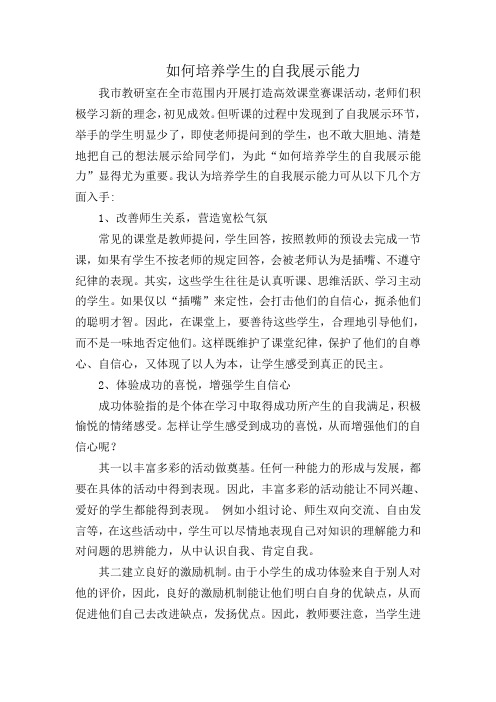 如何培养学生的自我展示能力

我市教研室在全市范围内开展打造高效课堂赛课活动，老师们积极学习新的理念，初见成效。但听课的过程中发现到了自我展示环节，举手的学生明显少了，即使老师提问到的学生，也不敢大胆地、清楚地把自己的想法展示给同学们，为此“如何培养学生的自我展示能力”显得尤为重要。我认为培养学生的自我展示能力可从以下几个方面入手：

1、改善师生关系，营造宽松气氛

常见的课堂是教师提问，学生回答，按照教师的预设去完成一节课，如果有学生不按老师的规定回答，会被老师认为是插嘴、不遵守纪律的表现。其实，这些学生往往是认真听课、思维活跃、学习主动的学生。如果仅以“插嘴”来定性，会打击他们的自信心，扼杀他们的聪明才智。因此，在课堂上，要善待这些学生，合理地引导他们，而不是一味地否定他们。这样既维护了课堂纪律，保护了他们的自尊心、自信心，又体现了以人为本，让学生感受到真正的民主。

2、体验成功的喜悦，增强学生自信心

成功体验指的是个体在学习中取得成功所产生的自我满足，积极愉悦的情绪感受。怎样让学生感受到成功的喜悦，从而增强他们的自信心呢？

其一以丰富多彩的活动做奠基。任何一种能力的形成与发展，都要在具体的活动中得到表现。因此，丰富多彩的活动能让不同兴趣、爱好的学生都能得到表现。 例如小组讨论、师生双向交流、自由发言等，在这些活动中，学生可以尽情地表现自己对知识的理解能力和对问题的思辨能力，从中认识自我、肯定自我。

其二建立良好的激励机制。由于小学生的成功体验来自于别人对他的评价，因此，良好的激励机制能让他们明白自身的优缺点，从而促进他们自己去改进缺点，发扬优点。因此，教师要注意，当学生进